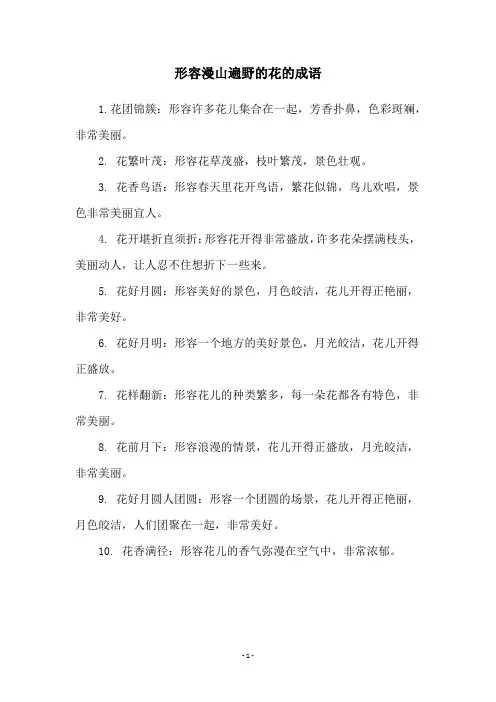 形容漫山遍野的花的成语

1. 花团锦簇：形容许多花儿集合在一起，芳香扑鼻，色彩斑斓，非常美丽。

2. 花繁叶茂：形容花草茂盛，枝叶繁茂，景色壮观。

3. 花香鸟语：形容春天里花开鸟语，繁花似锦，鸟儿欢唱，景色非常美丽宜人。

4. 花开堪折直须折：形容花开得非常盛放，许多花朵摆满枝头，美丽动人，让人忍不住想折下一些来。

5. 花好月圆：形容美好的景色，月色皎洁，花儿开得正艳丽，非常美好。

6. 花好月明：形容一个地方的美好景色，月光皎洁，花儿开得正盛放。

7. 花样翻新：形容花儿的种类繁多，每一朵花都各有特色，非常美丽。

8. 花前月下：形容浪漫的情景，花儿开得正盛放，月光皎洁，非常美丽。

9. 花好月圆人团圆：形容一个团圆的场景，花儿开得正艳丽，月色皎洁，人们团聚在一起，非常美好。

10. 花香满径：形容花儿的香气弥漫在空气中，非常浓郁。

- 1 -